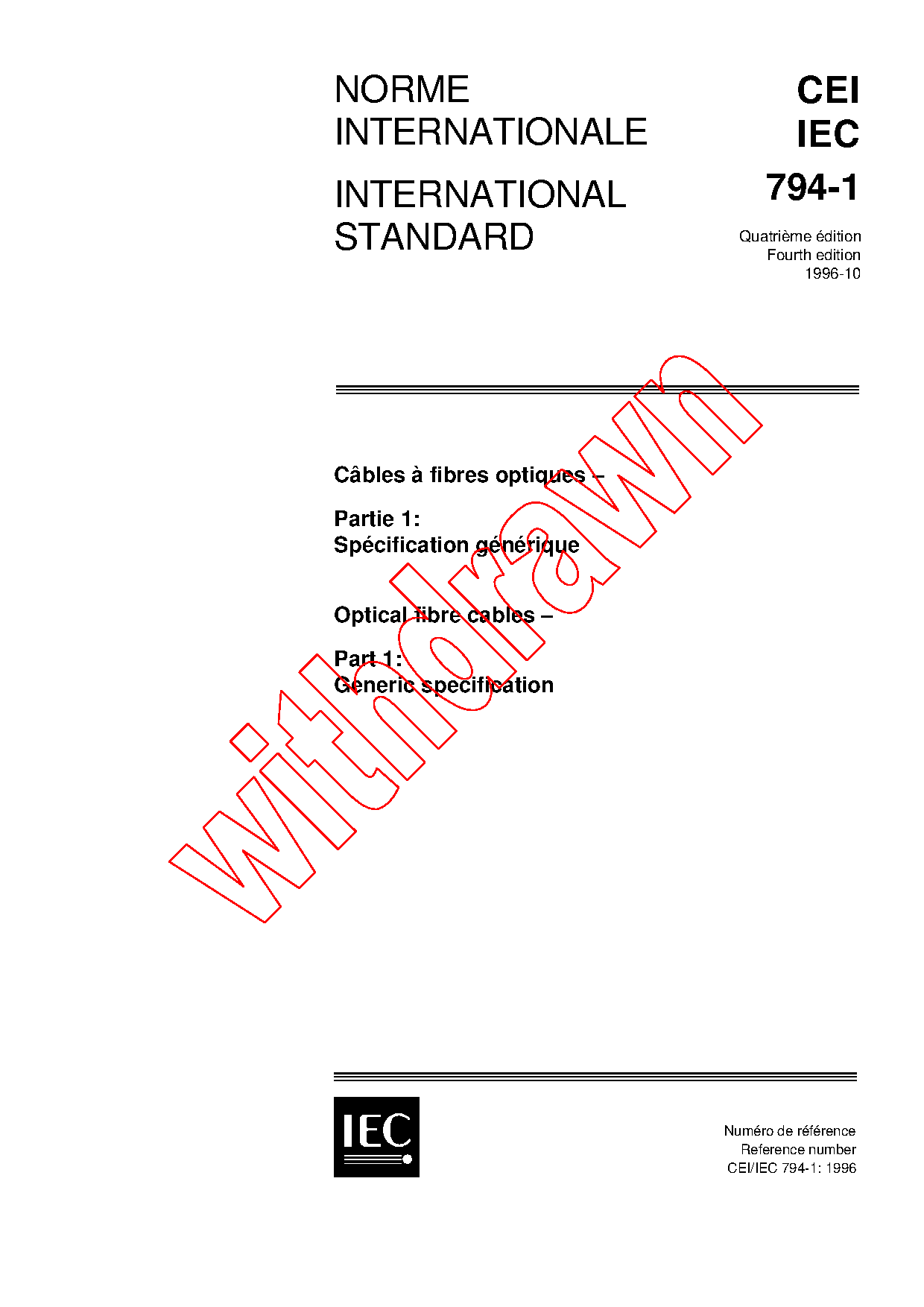 NORME INTERNATIONALE

INTERNATIONAL STANDARD

CEI
IEC
794-1

Quatrième édition
Fourth edition
1996-10

Câbles à fibres optiques –

Partie 1:
Spécification générique

Optical fibre cables –

Part 1:
Generic specification

IEC

Numéro de référence
Reference number
CEI/IEC 794-1: 1996

withdrawn